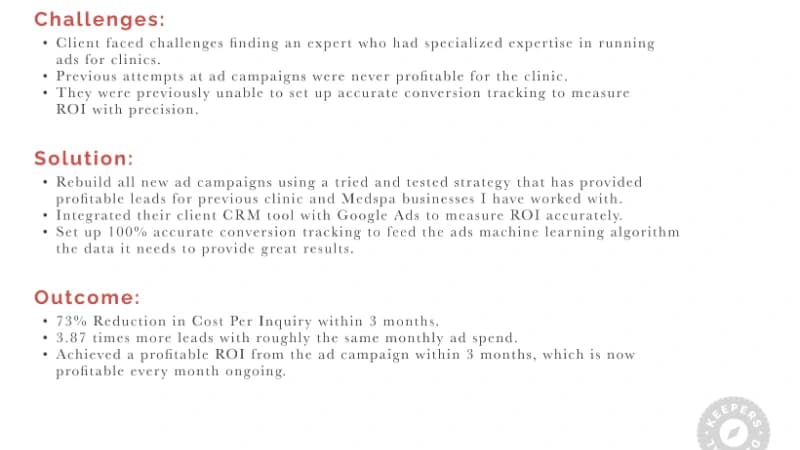 Challenges:

• Client faced challenges finding an expert who had specialized expertise in running ads for clinics.
• Previous attempts at ad campaigns were never profitable for the clinic.
• They were previously unable to set up accurate conversion tracking to measure ROI with precision.

Solution:

• Rebuild all new ad campaigns using a tried and tested strategy that has provided profitable leads for previous clinic and Medspa businesses I have worked with.
• Integrated their client CRM tool with Google Ads to measure ROI accurately.
• Set up 100% accurate conversion tracking to feed the ads machine learning algorithm the data it needs to provide great results.

Outcome:

• 73% Reduction in Cost Per Inquiry within 3 months.
• 3.87 times more leads with roughly the same monthly ad spend.
• Achieved a profitable ROI from the ad campaign within 3 months, which is now profitable every month ongoing.

KEEPERS